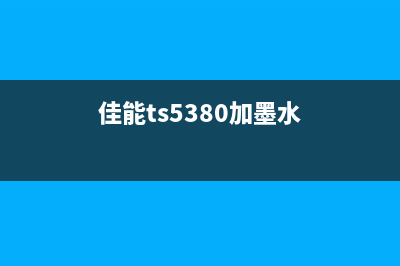 佳能ts5380加墨水